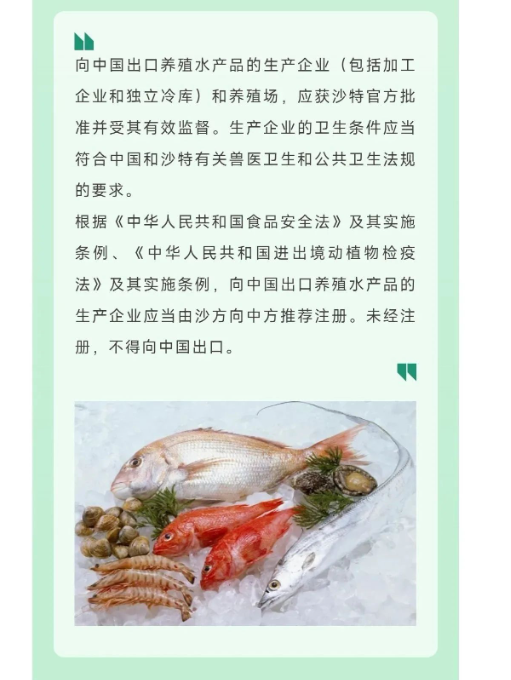 向中国出口养殖水产品的生产企业（包括加工企业和独立冷库）和养殖场，应获沙特官方批准并受其有效监督。生产企业的卫生条件应当符合中国和沙特有关兽医卫生和公共卫生法规的要求。

根据《中华人民共和国食品安全法》及其实施条例、《中华人民共和国进出境动植物检疫法》及其实施条例，向中国出口养殖水产品的生产企业应当由沙方向中方推荐注册。未经注册，不得向中国出口。